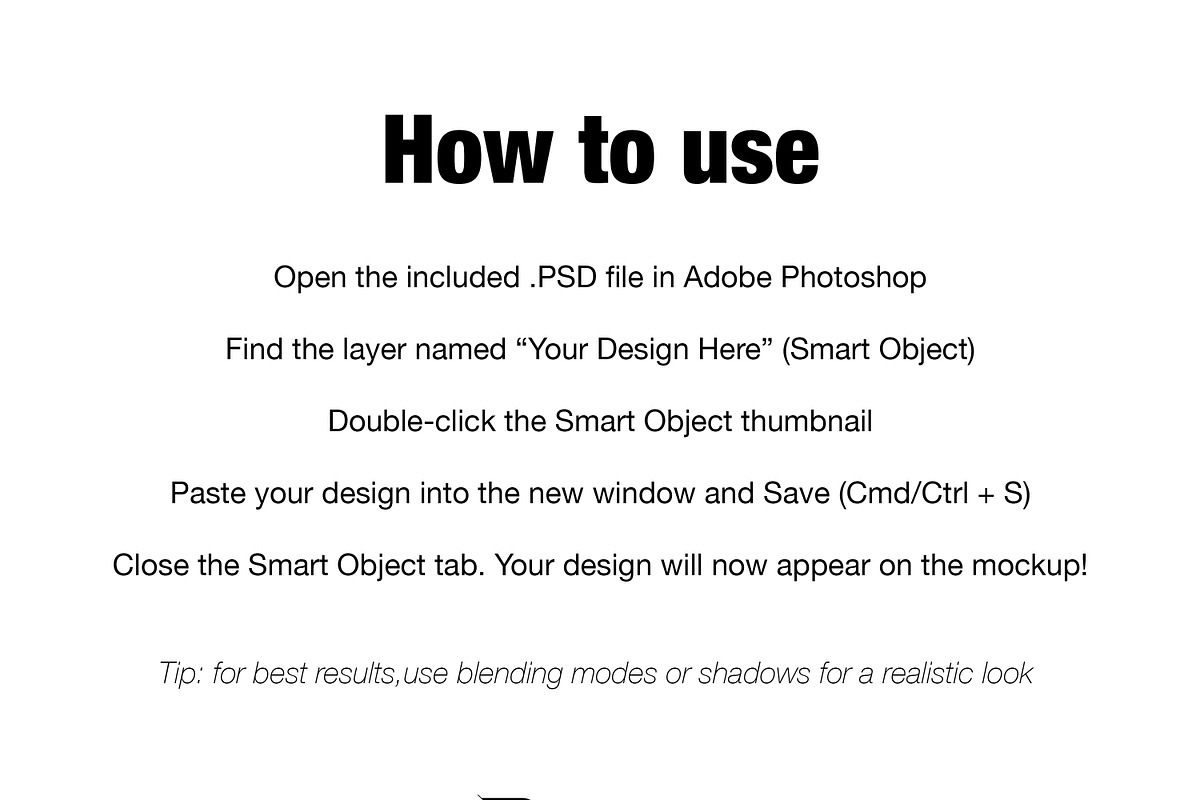 How to use

Open the included .PSD file in Adobe Photoshop

Find the layer named “Your Design Here” (Smart Object)

Double-click the Smart Object thumbnail

Paste your design into the new window and Save (Cmd/Ctrl + S)

Close the Smart Object tab. Your design will now appear on the mockup!

Tip: for best results,use blending modes or shadows for a realistic look